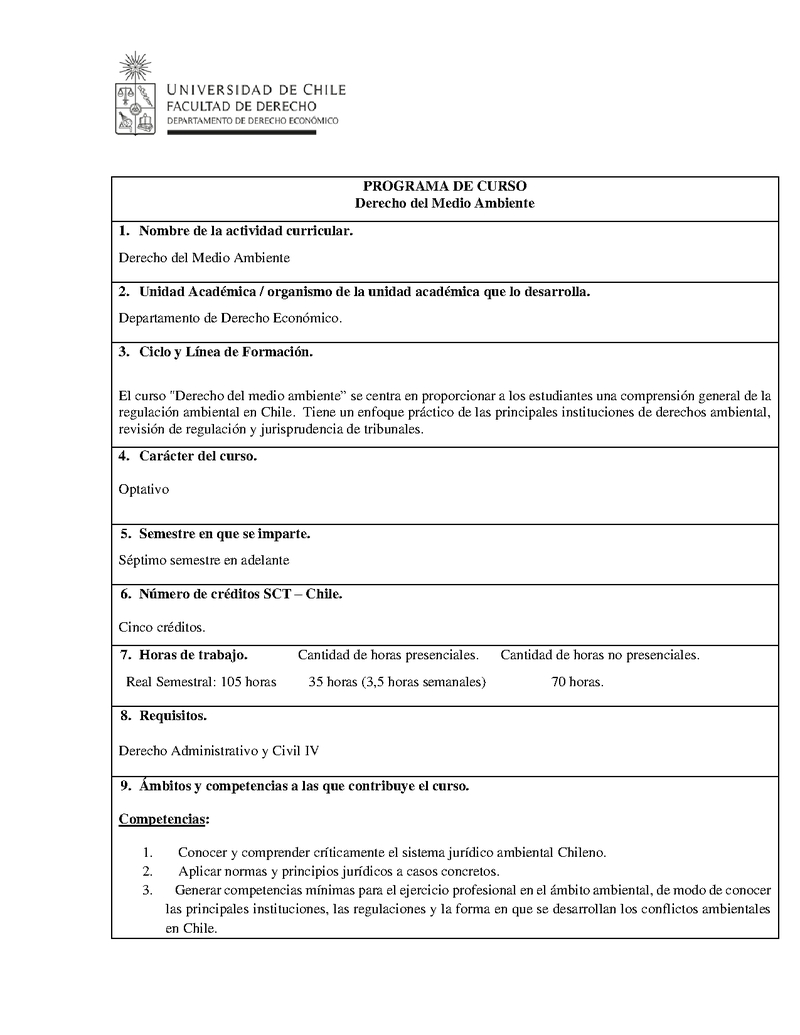 UNIVERSIDAD DE CHILE
FACULTAD DE DERECHO
DEPARTAMENTO DE DERECHO ECONÓMICO

PROGRAMA DE CURSO
Derecho del Medio Ambiente

1. Nombre de la actividad curricular.

Derecho del Medio Ambiente

2. Unidad Académica / organismo de la unidad académica que lo desarrolla.

Departamento de Derecho Económico.

3. Ciclo y Línea de Formación.

El curso "Derecho del medio ambiente" se centra en proporcionar a los estudiantes una comprensión general de la regulación ambiental en Chile. Tiene un enfoque práctico de las principales instituciones de derechos ambiental, revisión de regulación y jurisprudencia de tribunales.

4. Carácter del curso.

Optativo

5. Semestre en que se imparte.

Séptimo semestre en adelante

6. Número de créditos SCT – Chile.

Cinco créditos.

7. Horas de trabajo. Cantidad de horas presenciales. Cantidad de horas no presenciales.

Real Semestral: 105 horas 35 horas (3,5 horas semanales) 70 horas.

8. Requisitos.

Derecho Administrativo y Civil IV

9. Ámbitos y competencias a las que contribuye el curso.

Competencias:

1. Conocer y comprender críticamente el sistema jurídico ambiental Chileno.
2. Aplicar normas y principios jurídicos a casos concretos.
3. Generar competencias mínimas para el ejercicio profesional en el ámbito ambiental, de modo de conocer las principales instituciones, las regulaciones y la forma en que se desarrollan los conflictos ambientales en Chile.